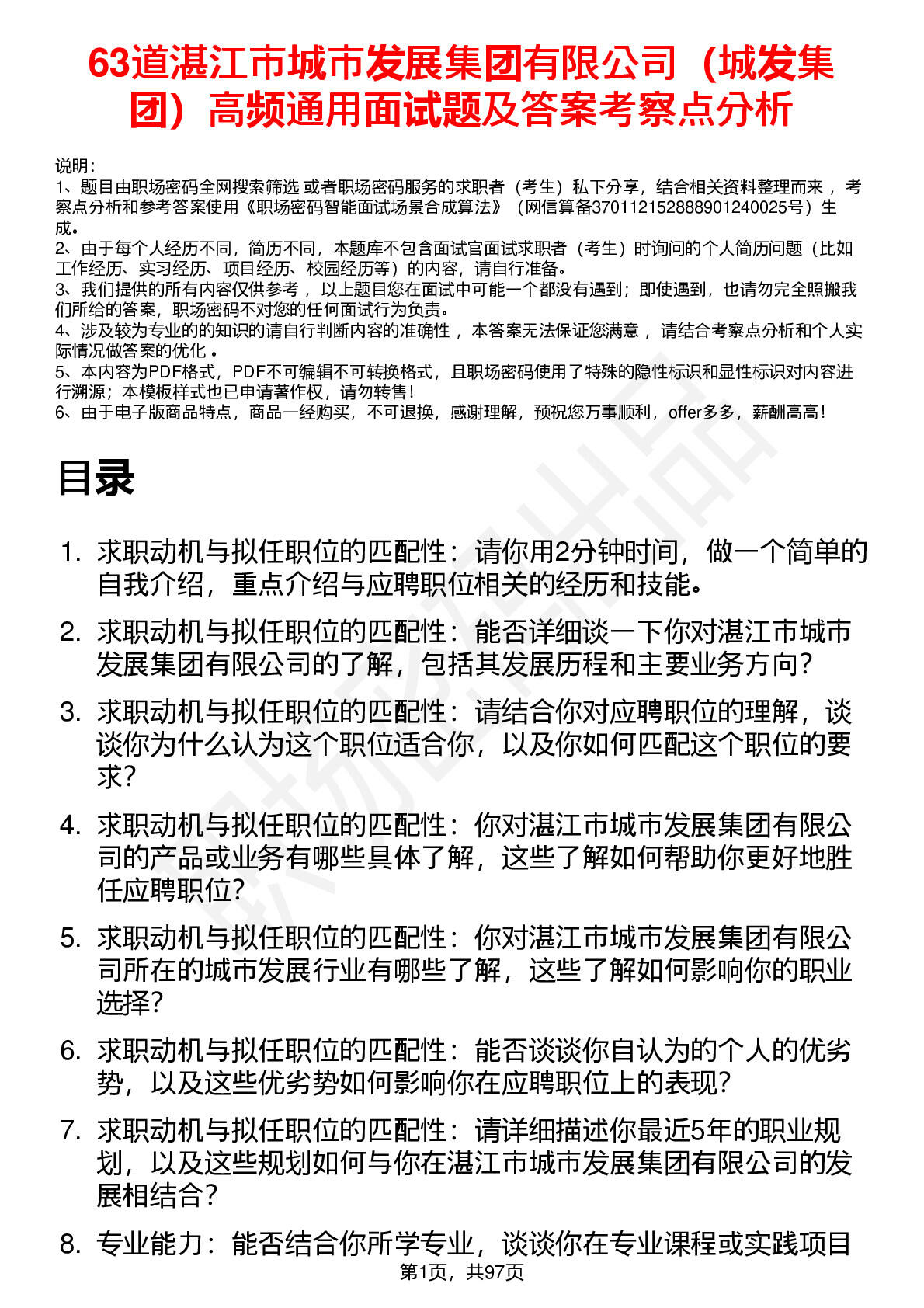 63道湛江市城市发展集团有限公司（城发集团）高频通用面试题及答案考察点分析

说明：
1、题目由职场密码全网搜索筛选 或者职场密码服务的求职者（考生）私下分享，结合相关资料整理而来 ，考察点分析和参考答案使用《职场密码智能面试场景合成算法》（网信算备370112152888901240025号）生成。
2、由于每个人经历不同，简历不同，本题库不包含面试官面试求职者（考生）时询问的个人简历问题（比如工作经历、实习经历、项目经历、校园经历等）的内容，请自行准备。
3、我们提供的所有内容仅供参考 ，以上题目您在面试中可能一个都没有遇到；即使遇到，也请勿完全照搬我们所给的答案，职场密码不对您的任何面试行为负责。
4、涉及较为专业的的知识的请自行判断内容的准确性 ，本答案无法保证您满意 ，请结合考察点分析和个人实际情况做答案的优化 。
5、本内容为PDF格式，PDF不可编辑不可转换格式，且职场密码使用了特殊的隐性标识和显性标识对内容进行溯源；本模板样式也已申请著作权，请勿转售！
6、由于电子版商品特点，商品一经购买，不可退换，感谢理解，预祝您万事顺利，offer多多，薪酬高高！

目录

1. 求职动机与拟任职位的匹配性：请你用2分钟时间，做一个简单的自我介绍，重点介绍与应聘职位相关的经历和技能。
2. 求职动机与拟任职位的匹配性：能否详细谈一下你对湛江市城市发展集团有限公司的了解，包括其发展历程和主要业务方向？
3. 求职动机与拟任职位的匹配性：请结合你对应聘职位的理解，谈谈你为什么认为这个职位适合你，以及你如何匹配这个职位的要求？
4. 求职动机与拟任职位的匹配性：你对湛江市城市发展集团有限公司的产品或业务有哪些具体了解，这些了解如何帮助你更好地胜任应聘职位？
5. 求职动机与拟任职位的匹配性：你对湛江市城市发展集团有限公司所在的城市发展行业有哪些了解，这些了解如何影响你的职业选择？
6. 求职动机与拟任职位的匹配性：能否谈谈你自认为的个人的优劣势，以及这些优劣势如何影响你在应聘职位上的表现？
7. 求职动机与拟任职位的匹配性：请详细描述你最近5年的职业规划，以及这些规划如何与你在湛江市城市发展集团有限公司的发展相结合？
8. 专业能力：能否结合你所学专业，谈谈你在专业课程或实践项目

第1页，共97页